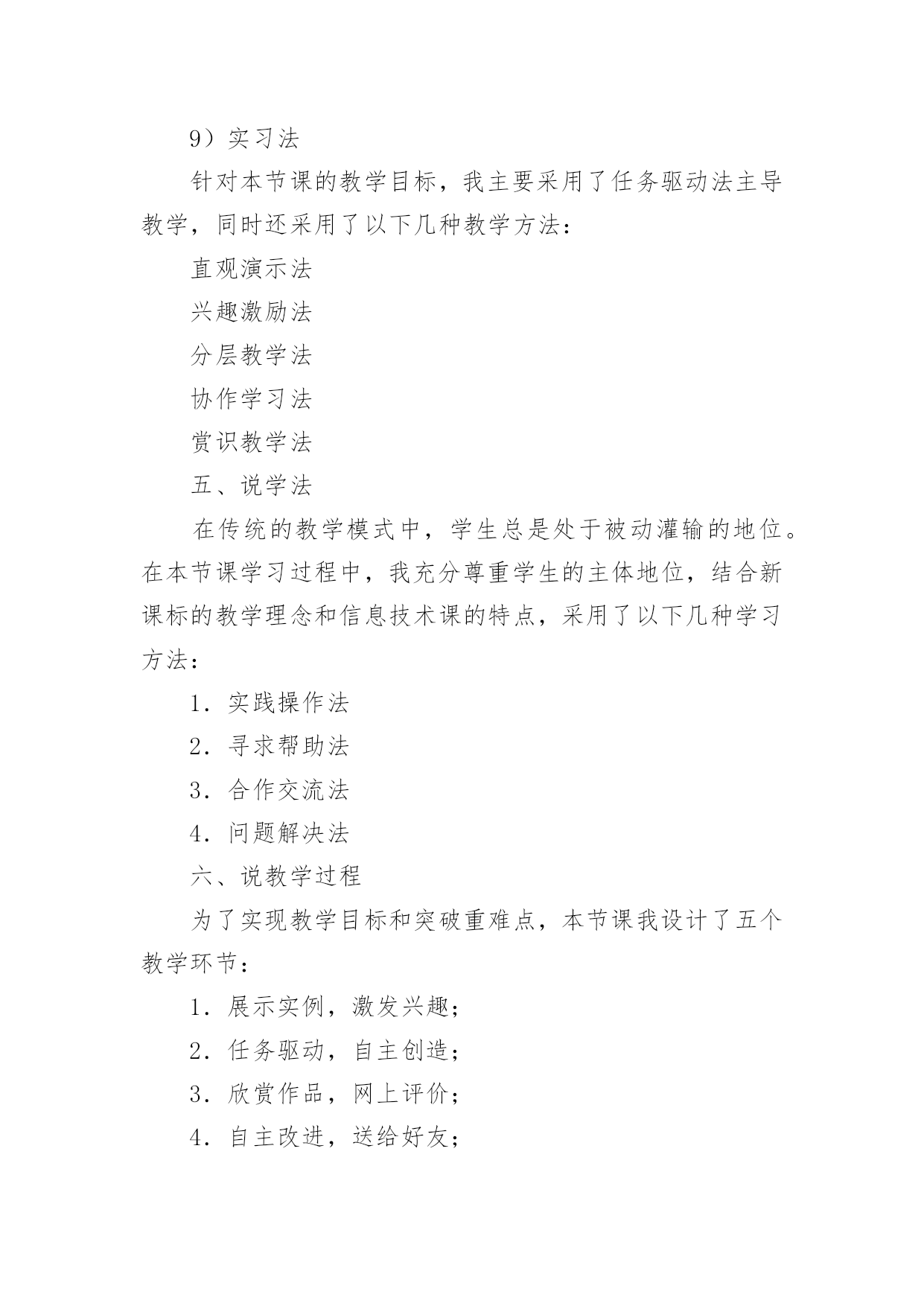 9）实习法

针对本节课的教学目标，我主要采用了任务驱动法主导教学，同时还采用了以下几种教学方法：

直观演示法

兴趣激励法

分层教学法

协作学习法

赏识教学法

五、说学法

在传统的教学模式中，学生总是处于被动灌输的地位。在本节课学习过程中，我充分尊重学生的主体地位，结合新课标的教学理念和信息技术课的特点，采用了以下几种学习方法：

1．实践操作法

2．寻求帮助法

3．合作交流法

4．问题解决法

六、说教学过程

为了实现教学目标和突破重难点，本节课我设计了五个教学环节：

1．展示实例，激发兴趣；

2．任务驱动，自主创造；

3．欣赏作品，网上评价；

4．自主改进，送给好友；